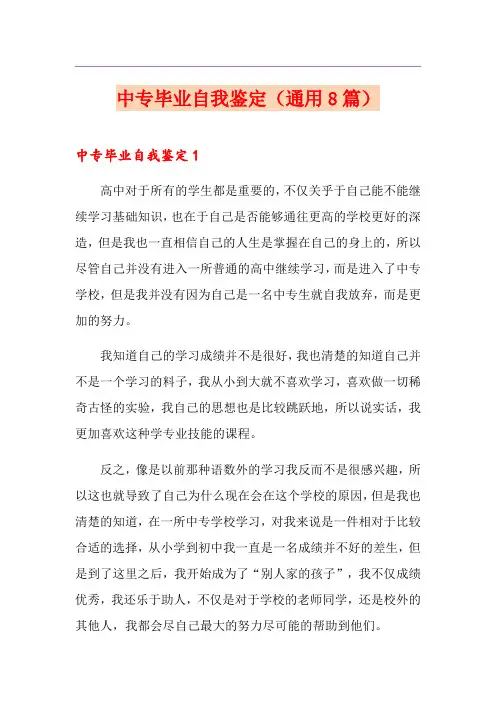 中专毕业自我鉴定（通用8篇）

中专毕业自我鉴定1

高中对于所有的学生都是重要的，不仅关乎于自己能不能继续学习基础知识，也在于自己是否能够通往更高的学校更好的深造，但是我也一直相信自己的人生是掌握在自己的身上的，所以尽管自己并没有进入一所普通的高中继续学习，而是进入了中专学校，但是我并没有因为自己是一名中专生就自我放弃，而是更加的努力。

我知道自己的学习成绩并不是很好，我也清楚的知道自己并不是一个学习的料子，我从小到大就不喜欢学习，喜欢做一切稀奇古怪的实验，我自己的思想也是比较跳跃地，所以说实话，我更加喜欢这种学专业技能的课程。

反之，像是以前那种语数外的学习我反而不是很感兴趣，所以这也就导致了自己为什么现在会在这个学校的原因，但是我也清楚的知道，在一所中专学校学习，对我来说是一件相对于比较合适的选择，从小学到初中我一直是一名成绩并不好的差生，但是到了这里之后，我开始成为了“别人家的孩子”，我不仅成绩优秀，我还乐于助人，不仅是对于学校的老师同学，还是校外的其他人，我都会尽自己最大的努力尽可能的帮助到他们。